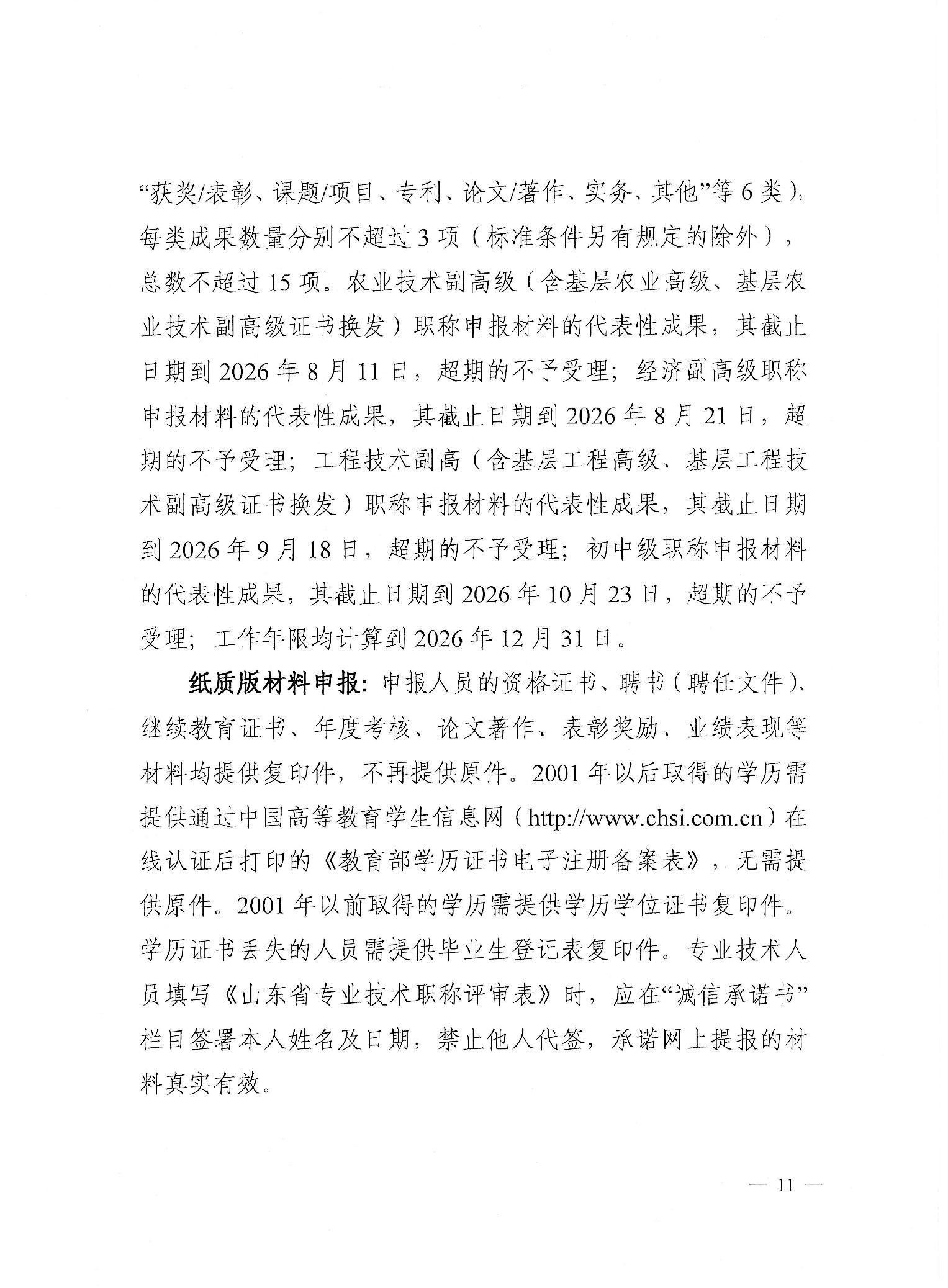 “获奖/表彰、课题/项目、专利、论文/著作、实务、其他”等6类），每类成果数量分别不超过3项（标准条件另有规定的除外），总数不超过15项。农业技术副高级（含基层农业高级、基层农业技术副高级证书换发）职称申报材料的代表性成果，其截止日期到2026年8月11日，超期的不予受理；经济副高级职称申报材料的代表性成果，其截止日期到2026年8月21日，超期的不予受理；工程技术副高（含基层工程高级、基层工程技术副高级证书换发）职称申报材料的代表性成果，其截止日期到2026年9月18日，超期的不予受理；初中级职称申报材料的代表性成果，其截止日期到2026年10月23日，超期的不予受理；工作年限均计算到2026年12月31日。

纸质版材料申报：申报人员的资格证书、聘书（聘任文件）、继续教育证书、年度考核、论文著作、表彰奖励、业绩表现等材料均提供复印件，不再提供原件。2001年以后取得的学历需提供通过中国高等教育学生信息网（http://www.chsi.com.cn）在线认证后打印的《教育部学历证书电子注册备案表》，无需提供原件。2001年以前取得的学历需提供学历学位证书复印件。学历证书丢失的人员需提供毕业生登记表复印件。专业技术人员填写《山东省专业技术职称评审表》时，应在“诚信承诺书”栏目签署本人姓名及日期，禁止他人代签，承诺网上提报的材料真实有效。

— 11 —